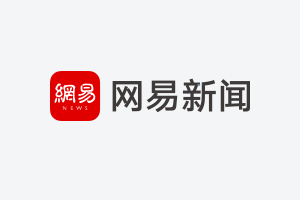 網易
NEWS
网易新闻